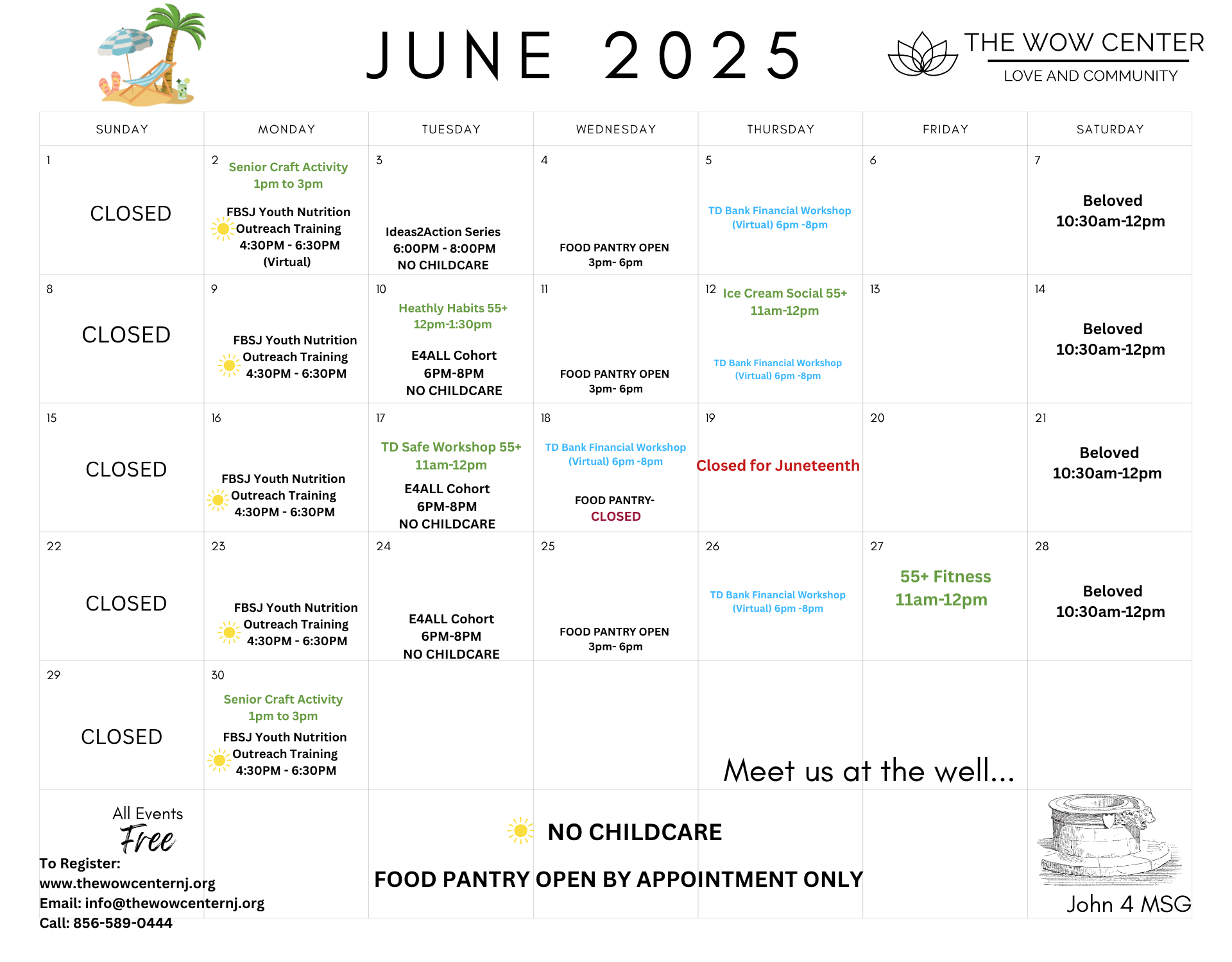 JUNE 2025

THE WOW CENTER
LOVE AND COMMUNITY

| SUNDAY | MONDAY | TUESDAY | WEDNESDAY | THURSDAY | FRIDAY | SATURDAY |
|---|---|---|---|---|---|---|
| 1 CLOSED | 2 Senior Craft Activity 1pm to 3pm FBSJ Youth Nutrition Outreach Training 4:30PM - 6:30PM (Virtual) | 3 Ideas2Action Series 6:00PM - 8:00PM NO CHILDCARE | 4 FOOD PANTRY OPEN 3pm- 6pm | 5 TD Bank Financial Workshop (Virtual) 6pm -8pm | 6 | 7 Beloved 10:30am-12pm |
| 8 CLOSED | 9 FBSJ Youth Nutrition Outreach Training 4:30PM - 6:30PM | 10 Heathly Habits 55+ 12pm-1:30pm E4ALL Cohort 6PM-8PM NO CHILDCARE | 11 FOOD PANTRY OPEN 3pm- 6pm | 12 Ice Cream Social 55+ 11am-12pm TD Bank Financial Workshop (Virtual) 6pm -8pm | 13 | 14 Beloved 10:30am-12pm |
| 15 CLOSED | 16 FBSJ Youth Nutrition Outreach Training 4:30PM - 6:30PM | 17 TD Safe Workshop 55+ 11am-12pm E4ALL Cohort 6PM-8PM NO CHILDCARE | 18 TD Bank Financial Workshop (Virtual) 6pm -8pm FOOD PANTRY- CLOSED | 19 Closed for Juneteenth | 20 | 21 Beloved 10:30am-12pm |
| 22 CLOSED | 23 FBSJ Youth Nutrition Outreach Training 4:30PM - 6:30PM | 24 E4ALL Cohort 6PM-8PM NO CHILDCARE | 25 FOOD PANTRY OPEN 3pm- 6pm | 26 TD Bank Financial Workshop (Virtual) 6pm -8pm | 27 55+ Fitness 11am-12pm | 28 Beloved 10:30am-12pm |
| 29 CLOSED | 30 Senior Craft Activity 1pm to 3pm FBSJ Youth Nutrition Outreach Training 4:30PM - 6:30PM | | | | | |

Meet us at the well...

All Events Free
To Register:
www.thewowcenternj.org
Email: info@thewowcenternj.org
Call: 856-589-0444

NO CHILDCARE

FOOD PANTRY OPEN BY APPOINTMENT ONLY

John 4 MSG